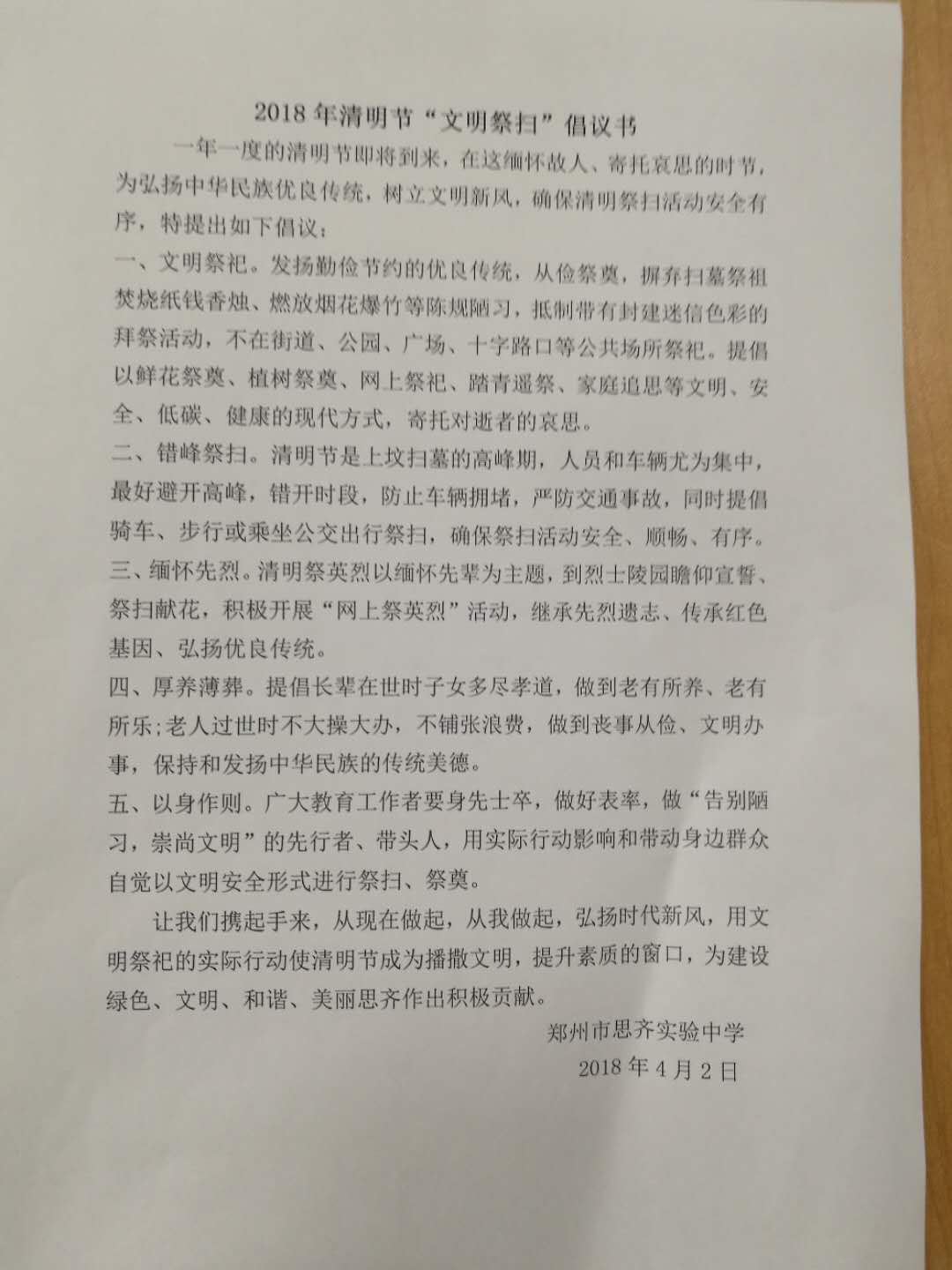 2018年清明节“文明祭扫”倡议书

一年一度的清明节即将到来，在这缅怀故人、寄托哀思的时节，为弘扬中华民族优良传统，树立文明新风，确保清明祭扫活动安全有序，特提出如下倡议：

一、文明祭祀。发扬勤俭节约的优良传统，从俭祭奠，摒弃扫墓祭祖焚烧纸钱香烛、燃放烟花爆竹等陈规陋习，抵制带有封建迷信色彩的拜祭活动，不在街道、公园、广场、十字路口等公共场所祭祀。提倡以鲜花祭奠、植树祭奠、网上祭祀、踏青遥祭、家庭追思等文明、安全、低碳、健康的现代方式，寄托对逝者的哀思。

二、错峰祭扫。清明节是上坟扫墓的高峰期，人员和车辆尤为集中，最好避开高峰，错开时段，防止车辆拥堵，严防交通事故，同时提倡骑车、步行或乘坐公交出行祭扫，确保祭扫活动安全、顺畅、有序。

三、缅怀先烈。清明祭英烈以缅怀先辈为主题，到烈士陵园瞻仰宣誓、祭扫献花，积极开展“网上祭英烈”活动，继承先烈遗志、传承红色基因、弘扬优良传统。

四、厚养薄葬。提倡长辈在世时子女多尽孝道，做到老有所养、老有所乐;老人过世时不大操大办，不铺张浪费，做到丧事从俭、文明办事，保持和发扬中华民族的传统美德。

五、以身作则。广大教育工作者要身先士卒，做好表率，做“告别陋习，崇尚文明”的先行者、带头人，用实际行动影响和带动身边群众自觉以文明安全形式进行祭扫、祭奠。

让我们携起手来，从现在做起，从我做起，弘扬时代新风，用文明祭祀的实际行动使清明节成为播撒文明，提升素质的窗口，为建设绿色、文明、和谐、美丽思齐作出积极贡献。

郑州市思齐实验中学
2018年4月2日